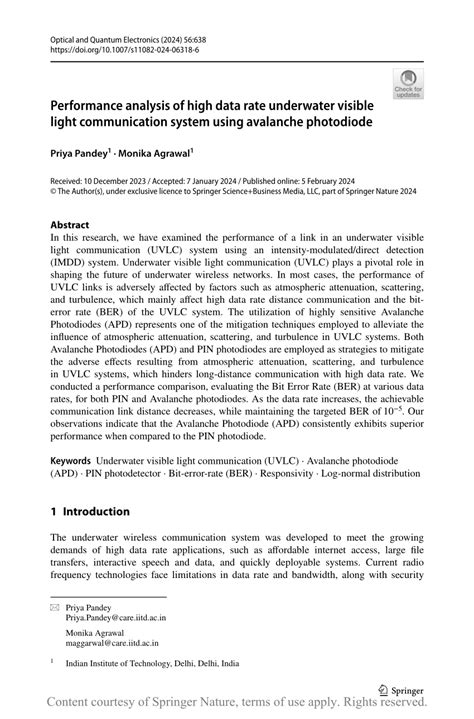 Optical and Quantum Electronics (2024) 56:638
https://doi.org/10.1007/s11082-024-06318-6

Check for updates

Performance analysis of high data rate underwater visible light communication system using avalanche photodiode

Priya Pandey$^1$ · Monika Agrawal$^1$

Received: 10 December 2023 / Accepted: 7 January 2024 / Published online: 5 February 2024
© The Author(s), under exclusive licence to Springer Science+Business Media, LLC, part of Springer Nature 2024

Abstract
In this research, we have examined the performance of a link in an underwater visible light communication (UVLC) system using an intensity-modulated/direct detection (IMDD) system. Underwater visible light communication (UVLC) plays a pivotal role in shaping the future of underwater wireless networks. In most cases, the performance of UVLC links is adversely affected by factors such as atmospheric attenuation, scattering, and turbulence, which mainly affect high data rate distance communication and the bit-error rate (BER) of the UVLC system. The utilization of highly sensitive Avalanche Photodiodes (APD) represents one of the mitigation techniques employed to alleviate the influence of atmospheric attenuation, scattering, and turbulence in UVLC systems. Both Avalanche Photodiodes (APD) and PIN photodiodes are employed as strategies to mitigate the adverse effects resulting from atmospheric attenuation, scattering, and turbulence in UVLC systems, which hinders long-distance communication with high data rate. We conducted a performance comparison, evaluating the Bit Error Rate (BER) at various data rates, for both PIN and Avalanche photodiodes. As the data rate increases, the achievable communication link distance decreases, while maintaining the targeted BER of $10^{-5}$. Our observations indicate that the Avalanche Photodiode (APD) consistently exhibits superior performance when compared to the PIN photodiode.

Keywords Underwater visible light communication (UVLC) · Avalanche photodiode (APD) · PIN photodetector · Bit-error-rate (BER) · Responsivity · Log-normal distribution

1 Introduction

The underwater wireless communication system was developed to meet the growing demands of high data rate applications, such as affordable internet access, large file transfers, interactive speech and data, and quickly deployable systems. Current radio frequency technologies face limitations in data rate and bandwidth, along with security

Priya Pandey
Priya.Pandey@care.iitd.ac.in

Monika Agrawal
maggarwal@care.iitd.ac.in

$^1$ Indian Institute of Technology, Delhi, Delhi, India

Springer

Content courtesy of Springer Nature, terms of use apply. Rights reserved.